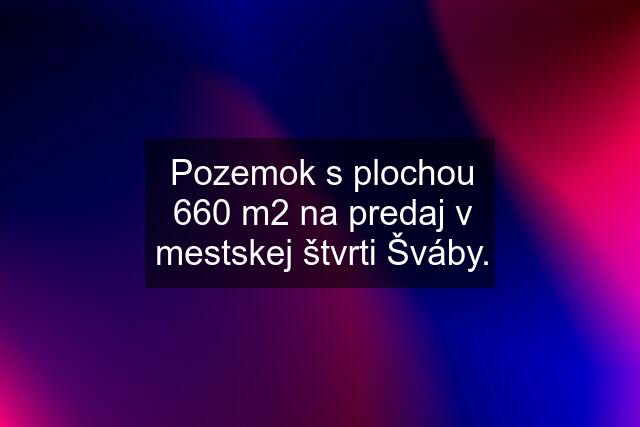 Pozemok s plochou 660 m2 na predaj v mestskej štvrti Šváby.